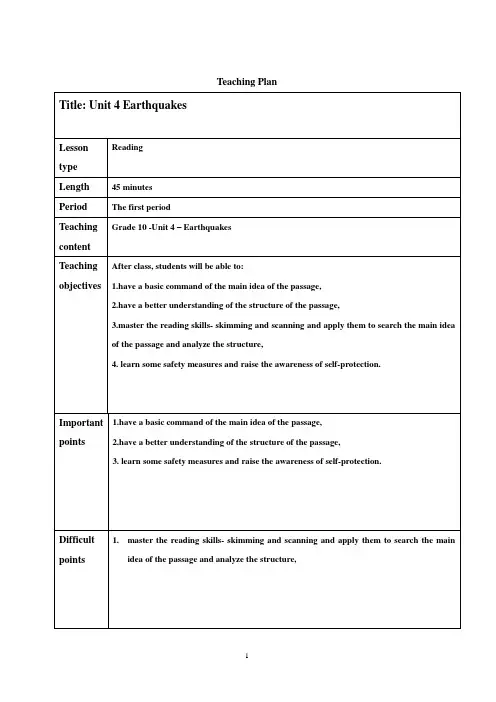 Teaching Plan

| Title: Unit 4 Earthquakes | |
|---|---|
| Lesson type | Reading |
| Length | 45 minutes |
| Period | The first period |
| Teaching content | Grade 10 -Unit 4 – Earthquakes |
| Teaching objectives | After class, students will be able to: 1.have a basic command of the main idea of the passage, 2.have a better understanding of the structure of the passage, 3.master the reading skills- skimming and scanning and apply them to search the main idea of the passage and analyze the structure, 4. learn some safety measures and raise the awareness of self-protection. |
| Important points | 1.have a basic command of the main idea of the passage, 2.have a better understanding of the structure of the passage, 3. learn some safety measures and raise the awareness of self-protection. |
| Difficult points | 1. master the reading skills- skimming and scanning and apply them to search the main idea of the passage and analyze the structure, |

1